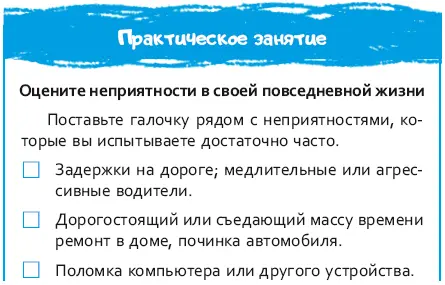 Практическое занятие

Оцените неприятности в своей повседневной жизни

Поставьте галочку рядом с неприятностями, которые вы испытываете достаточно часто.

Задержки на дороге; медлительные или агрессивные водители.

Дорогостоящий или съедающий массу времени ремонт в доме, починка автомобиля.

Поломка компьютера или другого устройства.